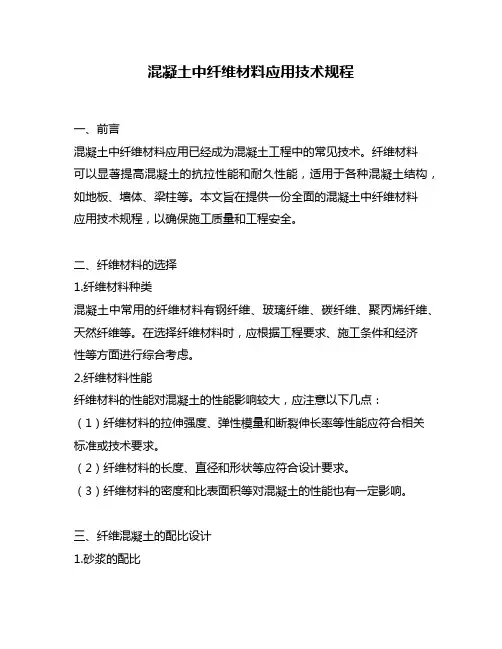 混凝土中纤维材料应用技术规程

一、前言

混凝土中纤维材料应用已经成为混凝土工程中的常见技术。纤维材料可以显著提高混凝土的抗拉性能和耐久性能，适用于各种混凝土结构，如地板、墙体、梁柱等。本文旨在提供一份全面的混凝土中纤维材料应用技术规程，以确保施工质量和工程安全。

二、纤维材料的选择

1.纤维材料种类

混凝土中常用的纤维材料有钢纤维、玻璃纤维、碳纤维、聚丙烯纤维、天然纤维等。在选择纤维材料时，应根据工程要求、施工条件和经济性等方面进行综合考虑。

2.纤维材料性能

纤维材料的性能对混凝土的性能影响较大，应注意以下几点：

（1）纤维材料的拉伸强度、弹性模量和断裂伸长率等性能应符合相关标准或技术要求。

（2）纤维材料的长度、直径和形状等应符合设计要求。

（3）纤维材料的密度和比表面积等对混凝土的性能也有一定影响。

三、纤维混凝土的配比设计

1.砂浆的配比